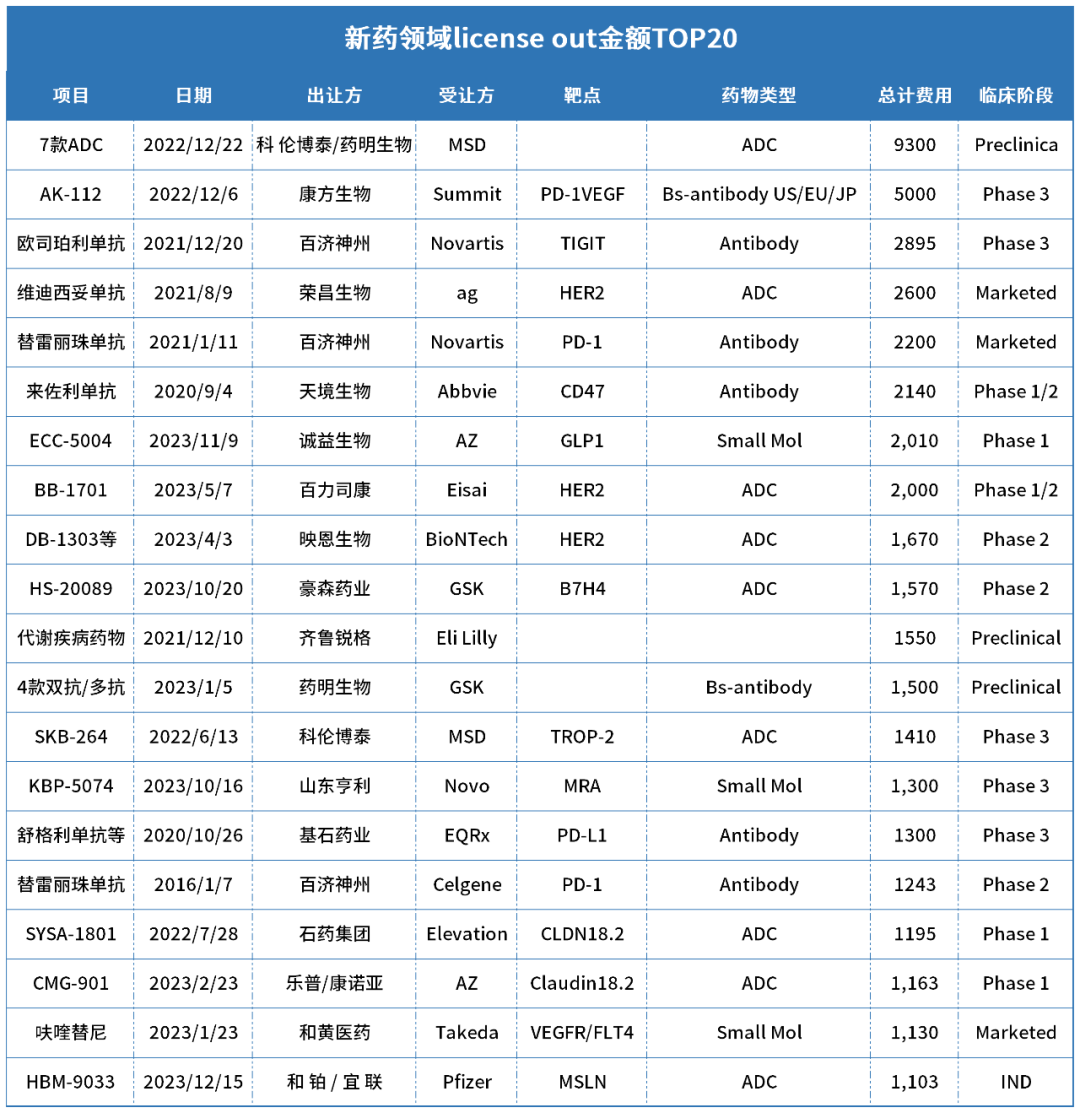 新药领域license out金额TOP20

| 项目 | 日期 | 出让方 | 受让方 | 靶点 | 药物类型 | 总计费用 | 临床阶段 |
|---|---|---|---|---|---|---|---|
| 7款ADC | 2022/12/22 | 科 伦博泰/药明生物 | MSD | | ADC | 9300 | Preclinica |
| AK-112 | 2022/12/6 | 康方生物 | Summit | PD-1VEGF | Bs-antibody US/EU/JP | 5000 | Phase 3 |
| 欧司珀利单抗 | 2021/12/20 | 百济神州 | Novartis | TIGIT | Antibody | 2895 | Phase 3 |
| 维迪西妥单抗 | 2021/8/9 | 荣昌生物 | ag | HER2 | ADC | 2600 | Marketed |
| 替雷丽珠单抗 | 2021/1/11 | 百济神州 | Novartis | PD-1 | Antibody | 2200 | Marketed |
| 来佐利单抗 | 2020/9/4 | 天境生物 | Abbvie | CD47 | Antibody | 2140 | Phase 1/2 |
| ECC-5004 | 2023/11/9 | 诚益生物 | AZ | GLP1 | Small Mol | 2,010 | Phase 1 |
| BB-1701 | 2023/5/7 | 百力司康 | Eisai | HER2 | ADC | 2,000 | Phase 1/2 |
| DB-1303等 | 2023/4/3 | 映恩生物 | BioNTech | HER2 | ADC | 1,670 | Phase 2 |
| HS-20089 | 2023/10/20 | 豪森药业 | GSK | B7H4 | ADC | 1,570 | Phase 2 |
| 代谢疾病药物 | 2021/12/10 | 齐鲁锐格 | Eli Lilly | | | 1550 | Preclinical |
| 4款双抗/多抗 | 2023/1/5 | 药明生物 | GSK | | Bs-antibody | 1,500 | Preclinical |
| SKB-264 | 2022/6/13 | 科伦博泰 | MSD | TROP-2 | ADC | 1410 | Phase 3 |
| KBP-5074 | 2023/10/16 | 山东亨利 | Novo | MRA | Small Mol | 1,300 | Phase 3 |
| 舒格利单抗等 | 2020/10/26 | 基石药业 | EQRx | PD-L1 | Antibody | 1300 | Phase 3 |
| 替雷丽珠单抗 | 2016/1/7 | 百济神州 | Celgene | PD-1 | Antibody | 1243 | Phase 2 |
| SYSA-1801 | 2022/7/28 | 石药集团 | Elevation | CLDN18.2 | ADC | 1195 | Phase 1 |
| CMG-901 | 2023/2/23 | 乐普/康诺亚 | AZ | Claudin18.2 | ADC | 1,163 | Phase 1 |
| 呋喹替尼 | 2023/1/23 | 和黄医药 | Takeda | VEGFR/FLT4 | Small Mol | 1,130 | Marketed |
| HBM-9033 | 2023/12/15 | 和 铂 / 宜 联 | Pfizer | MSLN | ADC | 1,103 | IND |